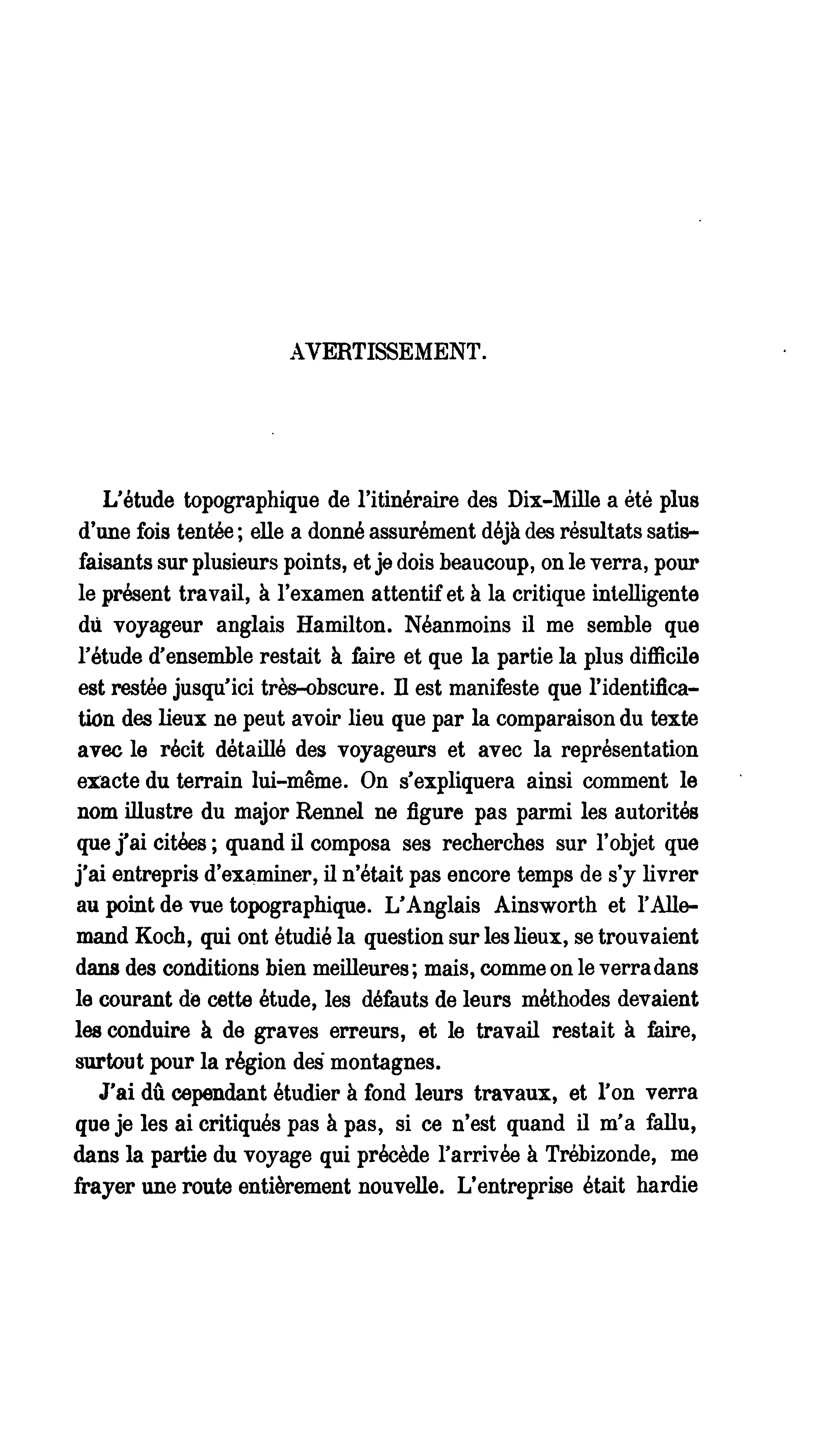 AVERTISSEMENT.

L'étude topographique de l'itinéraire des Dix-Mille a été plus d'une fois tentée; elle a donné assurément déjà des résultats satisfaisants sur plusieurs points, et je dois beaucoup, on le verra, pour le présent travail, à l'examen attentif et à la critique intelligente dù voyageur anglais Hamilton. Néanmoins il me semble que l'étude d'ensemble restait à faire et que la partie la plus difficile est restée jusqu'ici très-obscure. Il est manifeste que l'identification des lieux ne peut avoir lieu que par la comparaison du texte avec le récit détaillé des voyageurs et avec la représentation exacte du terrain lui-même. On s'expliquera ainsi comment le nom illustre du major Rennel ne figure pas parmi les autorités que j'ai citées; quand il composa ses recherches sur l'objet que j'ai entrepris d'examiner, il n'était pas encore temps de s'y livrer au point de vue topographique. L'Anglais Ainsworth et l'Allemand Koch, qui ont étudié la question sur les lieux, se trouvaient dans des conditions bien meilleures; mais, comme on le verra dans le courant de cette étude, les défauts de leurs méthodes devaient les conduire à de graves erreurs, et le travail restait à faire, surtout pour la région des montagnes.

J'ai dû cependant étudier à fond leurs travaux, et l'on verra que je les ai critiqués pas à pas, si ce n'est quand il m'a fallu, dans la partie du voyage qui précède l'arrivée à Trébizonde, me frayer une route entièrement nouvelle. L'entreprise était hardie